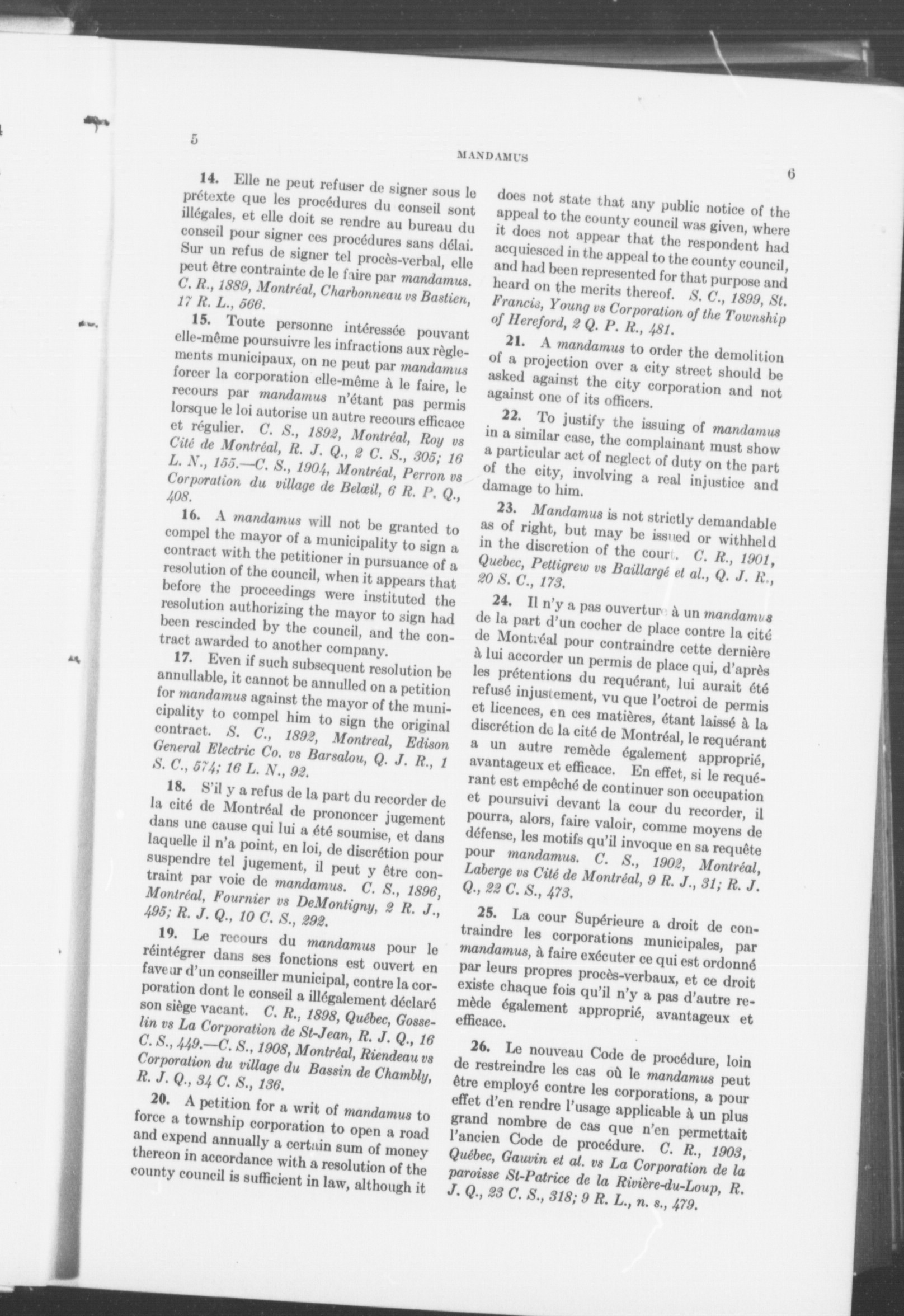 5

MANDAMUS

6

14. Elle ne peut refuser de signer sous le prétexte que les procédures du conseil sont illégales, et elle doit se rendre au bureau du conseil pour signer ces procédures sans délai. Sur un refus de signer tel procès-verbal, elle peut être contrainte de le faire par mandamus. C. R., 1889, Montréal, Charbonneau vs Bastien, 17 R. L., 566.

15. Toute personne intéressée pouvant elle-même poursuivre les infractions aux règlements municipaux, on ne peut par mandamus forcer la corporation elle-même à le faire, le recours par mandamus n'étant pas permis lorsque le loi autorise un autre recours efficace et régulier. C. S., 1892, Montréal, Roy vs Cité de Montréal, R. J. Q., 2 C. S., 305; 16 L. N., 155.—C. S., 1904, Montréal, Perron vs Corporation du village de Belœil, 6 R. P. Q., 408.

16. A mandamus will not be granted to compel the mayor of a municipality to sign a contract with the petitioner in pursuance of a resolution of the council, when it appears that before the proceedings were instituted the resolution authorizing the mayor to sign had been rescinded by the council, and the contract awarded to another company.

17. Even if such subsequent resolution be annullable, it cannot be annulled on a petition for mandamus against the mayor of the municipality to compel him to sign the original contract. S. C., 1892, Montreal, Edison General Electric Co. vs Barsalou, Q. J. R., 1 S. C., 574; 16 L. N., 92.

18. S'il y a refus de la part du recorder de la cité de Montréal de prononcer jugement dans une cause qui lui a été soumise, et dans laquelle il n'a point, en loi, de discrétion pour suspendre tel jugement, il peut y être contraint par voie de mandamus. C. S., 1896, Montréal, Fournier vs DeMontigny, 2 R. J., 495; R. J. Q., 10 C. S., 292.

19. Le recours du mandamus pour le réintégrer dans ses fonctions est ouvert en faveur d'un conseiller municipal, contre la corporation dont le conseil a illégalement déclaré son siège vacant. C. R., 1898, Québec, Gosselin vs La Corporation de St-Jean, R. J. Q., 16 C. S., 449.—C. S., 1908, Montréal, Riendeau vs Corporation du village du Bassin de Chambly, R. J. Q., 34 C. S., 136.

20. A petition for a writ of mandamus to force a township corporation to open a road and expend annually a certain sum of money thereon in accordance with a resolution of the county council is sufficient in law, although it does not state that any public notice of the appeal to the county council was given, where it does not appear that the respondent had acquiesced in the appeal to the county council, and had been represented for that purpose and heard on the merits thereof. S. C., 1899, St. Francis, Young vs Corporation of the Township of Hereford, 2 Q. P. R., 481.

21. A mandamus to order the demolition of a projection over a city street should be asked against the city corporation and not against one of its officers.

22. To justify the issuing of mandamus in a similar case, the complainant must show a particular act of neglect of duty on the part of the city, involving a real injustice and damage to him.

23. Mandamus is not strictly demandable as of right, but may be issued or withheld in the discretion of the court. C. R., 1901, Quebec, Pettigrew vs Baillargé et al., Q. J. R., 20 S. C., 173.

24. Il n'y a pas ouverture à un mandamus de la part d'un cocher de place contre la cité de Montréal pour contraindre cette dernière à lui accorder un permis de place qui, d'après les prétentions du requérant, lui aurait été refusé injustement, vu que l'octroi de permis et licences, en ces matières, étant laissé à la discrétion de la cité de Montréal, le requérant a un autre remède également approprié, avantageux et efficace. En effet, si le requérant est empêché de continuer son occupation et poursuivi devant la cour du recorder, il pourra, alors, faire valoir, comme moyens de défense, les motifs qu'il invoque en sa requête pour mandamus. C. S., 1902, Montréal, Laberge vs Cité de Montréal, 9 R. J., 31; R. J. Q., 22 C. S., 473.

25. La cour Supérieure a droit de contraindre les corporations municipales, par mandamus, à faire exécuter ce qui est ordonné par leurs propres procès-verbaux, et ce droit existe chaque fois qu'il n'y a pas d'autre remède également approprié, avantageux et efficace.

26. Le nouveau Code de procédure, loin de restreindre les cas où le mandamus peut être employé contre les corporations, a pour effet d'en rendre l'usage applicable à un plus grand nombre de cas que n'en permettait l'ancien Code de procédure. C. R., 1903, Québec, Gauvin et al. vs La Corporation de la paroisse St-Patrice de la Rivière-du-Loup, R. J. Q., 23 C. S., 318; 9 R. L., n. s., 479.